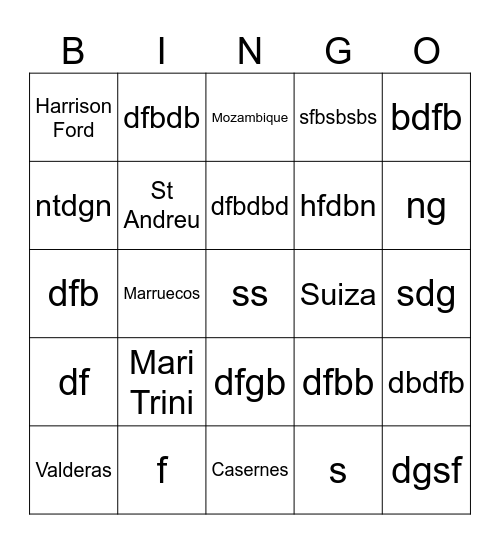 | B | I | N | G | O |
|---|---|---|---|---|
| Harrison Ford | dfbdb | Mozambique | sfbsbsbs | bdfb |
| ntdgn | St Andreu | dfbdbd | hfdbn | ng |
| dfb | Marruecos | ss | Suiza | sdg |
| df | Mari Trini | dfgb | dfbb | dbdfb |
| Valderas | f | Casernes | s | dgsf |